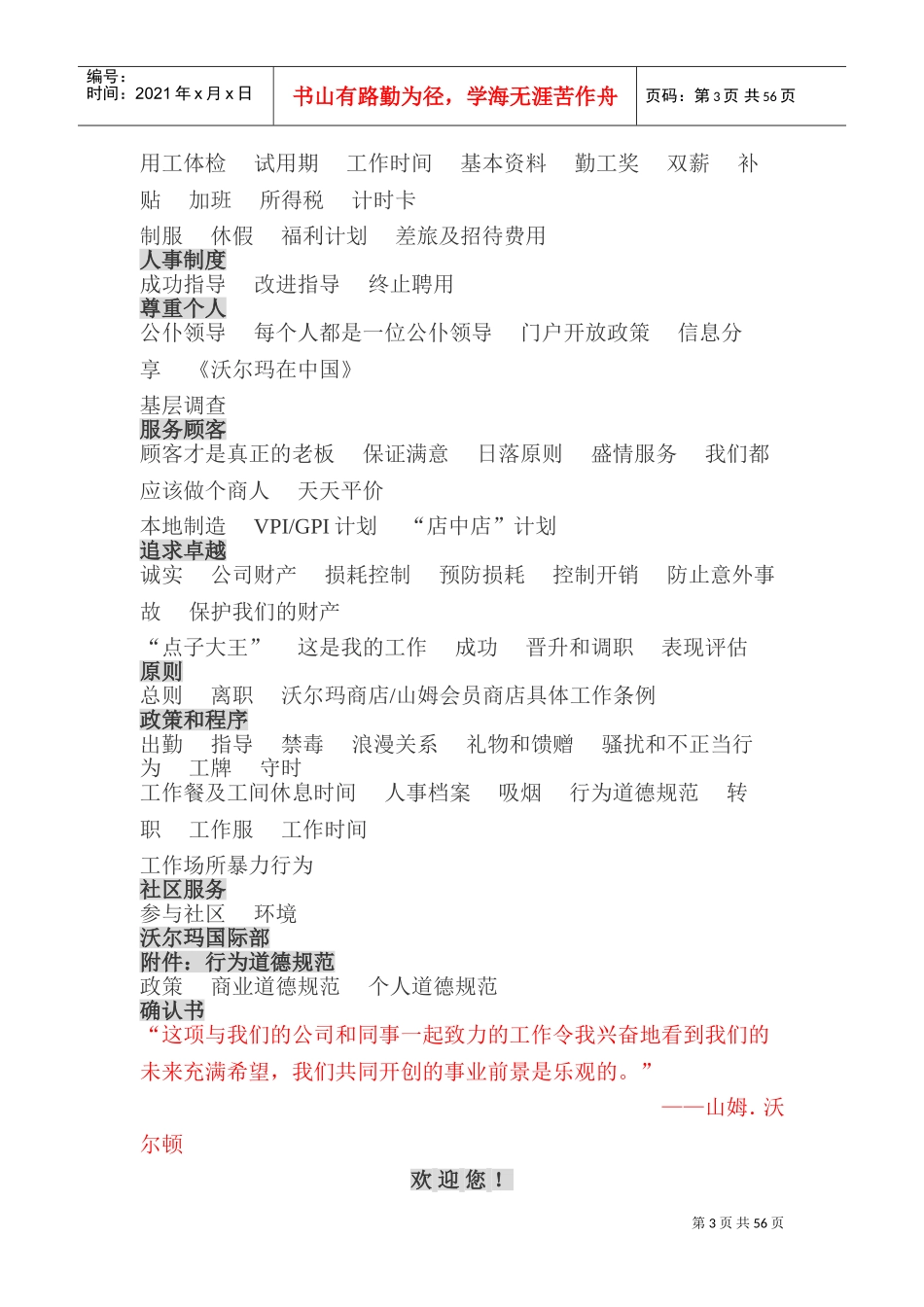 编号：
时间：2021 年 x 月 x 日

书山有路勤为径，学海无涯苦作舟

页码：第 3 页 共 56 页

用工体检　试用期　工作时间　基本资料　勤工奖　双薪　补贴　加班　所得税　计时卡

制服　休假　福利计划　差旅及招待费用

人事制度

成功指导　改进指导　终止聘用

尊重个人

公仆领导　每个人都是一位公仆领导　门户开放政策　信息分享　《沃尔玛在中国》

基层调查

服务顾客

顾客才是真正的老板　保证满意　日落原则　盛情服务　我们都应该做个商人　天天平价

本地制造　VPI/GPI 计划　“店中店”计划

追求卓越

诚实　公司财产　损耗控制　预防损耗　控制开销　防止意外事故　保护我们的财产

“点子大王”　这是我的工作　成功　晋升和调职　表现评估

原则

总则　离职　沃尔玛商店/山姆会员商店具体工作条例

政策和程序

出勤　指导　禁毒　浪漫关系　礼物和馈赠　骚扰和不正当行为　工牌　守时

工作餐及工间休息时间　人事档案　吸烟　行为道德规范　转职　工作服　工作时间

工作场所暴力行为

社区服务

参与社区　环境

沃尔玛国际部

附件：行为道德规范

政策　商业道德规范　个人道德规范

确认书

“这项与我们的公司和同事一起致力的工作令我兴奋地看到我们的未来充满希望，我们共同开创的事业前景是乐观的。”

——山姆. 沃尔顿

欢 迎 您！

第 3 页 共 56 页